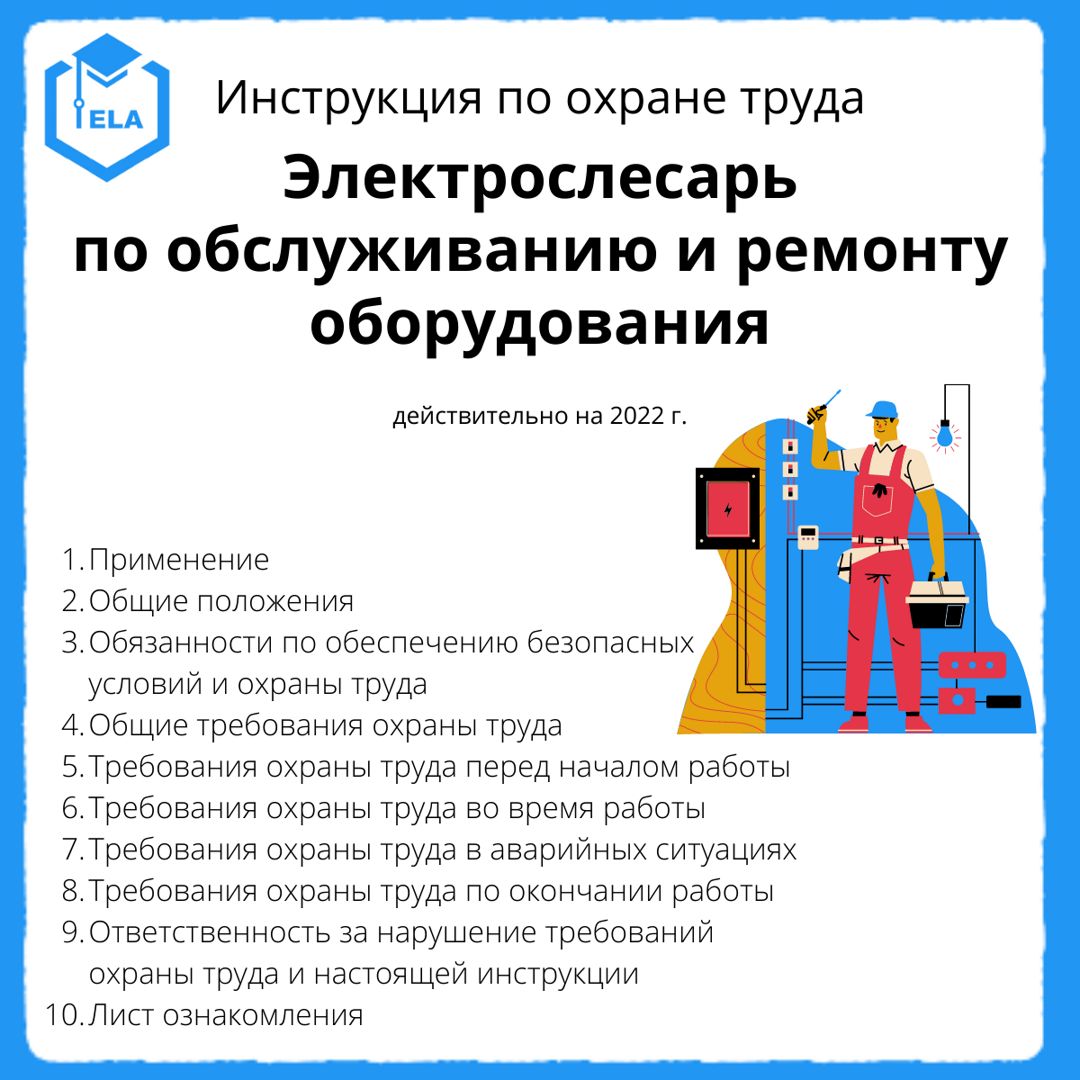 ELA

Инструкция по охране труда

Электрослесарь по обслуживанию и ремонту оборудования

действительно на 2022 г.

1. Применение
2. Общие положения
3. Обязанности по обеспечению безопасных условий и охраны труда
4. Общие требования охраны труда
5. Требования охраны труда перед началом работы
6. Требования охраны труда во время работы
7. Требования охраны труда в аварийных ситуациях
8. Требования охраны труда по окончании работы
9. Ответственность за нарушение требований охраны труда и настоящей инструкции
10. Лист ознакомления